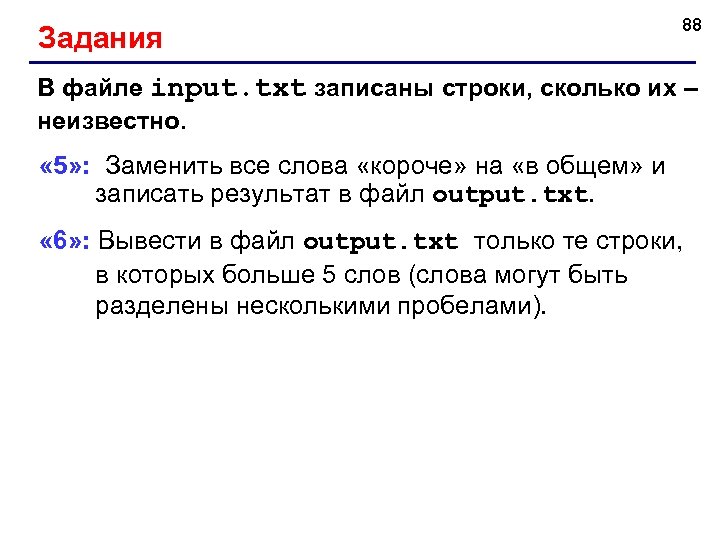 88

Задания

В файле input.txt записаны строки, сколько их – неизвестно.

«5»: Заменить все слова «короче» на «в общем» и записать результат в файл output.txt.

«6»: Вывести в файл output.txt только те строки, в которых больше 5 слов (слова могут быть разделены несколькими пробелами).